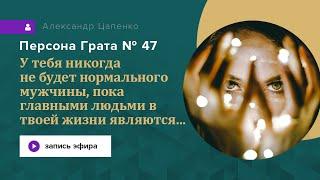 Александр Цапенко

Персона Грата № 47

У тебя никогда не будет нормального мужчины, пока главными людьми в твоей жизни являются...

запись эфира